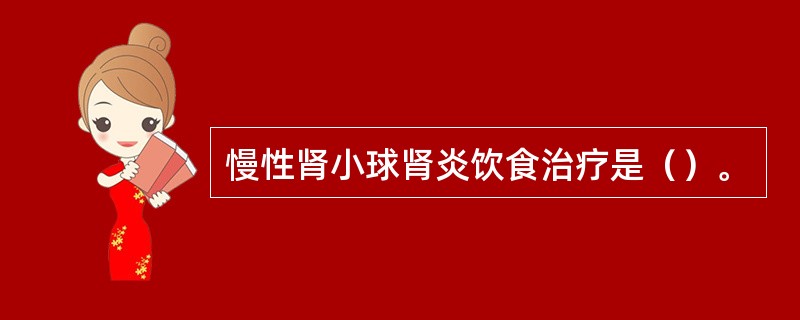 慢性肾小球肾炎饮食治疗是（）。